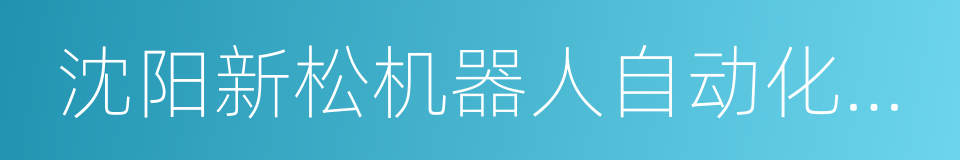 沈阳新松机器人自动化...